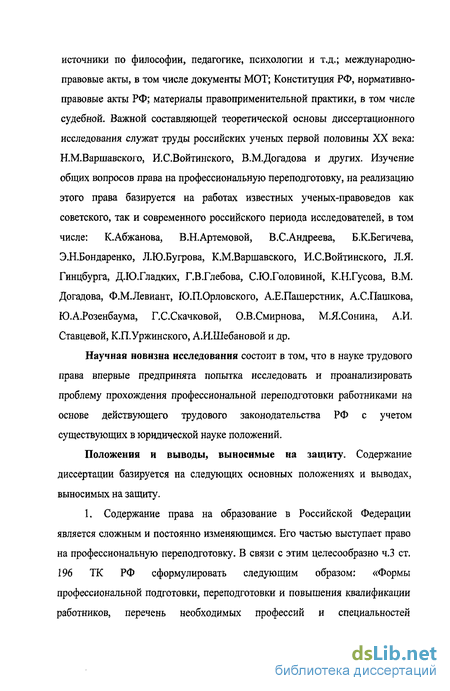 источники по философии, педагогике, психологии и т.д.; международно-правовые акты, в том числе документы МОТ; Конституция РФ, нормативно-правовые акты РФ; материалы правоприменительной практики, в том числе судебной. Важной составляющей теоретической основы диссертационного исследования служат труды российских ученых первой половины XX века: Н.М.Варшавского, И.С.Войтинского, В.М.Догадова и других. Изучение общих вопросов права на профессиональную переподготовку, на реализацию этого права базируется на работах известных ученых-правоведов как советского, так и современного российского периода исследователей, в том числе: К.Абжанова, В.Н.Артемовой, В.С.Андреева, Б.К.Бегичева, Э.Н.Бондаренко, Л.Ю.Бугрова, К.М.Варшавского, И.С.Войтинского, Л.Я. Гинцбурга, Д.Ю.Гладких, Г.В.Глебова, С.Ю.Головиной, К.Н.Гусова, В.М. Догадова, Ф.М.Левиант, Ю.П.Орловского, А.Е.Пашерстник, А.С.Пашкова, Ю.А.Розенбаума, Г.С.Скачковой, О.В.Смирнова, М.Я.Сонина, А.И. Ставцевой, К.П.Уржинского, А.И.Шебановой и др.

Научная новизна исследования состоит в том, что в науке трудового права впервые предпринята попытка исследовать и проанализировать проблему прохождения профессиональной переподготовки работниками на основе действующего трудового законодательства РФ с учетом существующих в юридической науке положений.

Положения и выводы, выносимые на защиту. Содержание диссертации базируется на следующих основных положениях и выводах, выносимых на защиту.

1. Содержание права на образование в Российской Федерации является сложным и постоянно изменяющимся. Его частью выступает право на профессиональную переподготовку. В связи с этим целесообразно ч.3 ст. 196 ТК РФ сформулировать следующим образом: «Формы профессиональной подготовки, переподготовки и повышения квалификации работников, перечень необходимых профессий и специальностей

dsLib.net
библиотека диссертаций